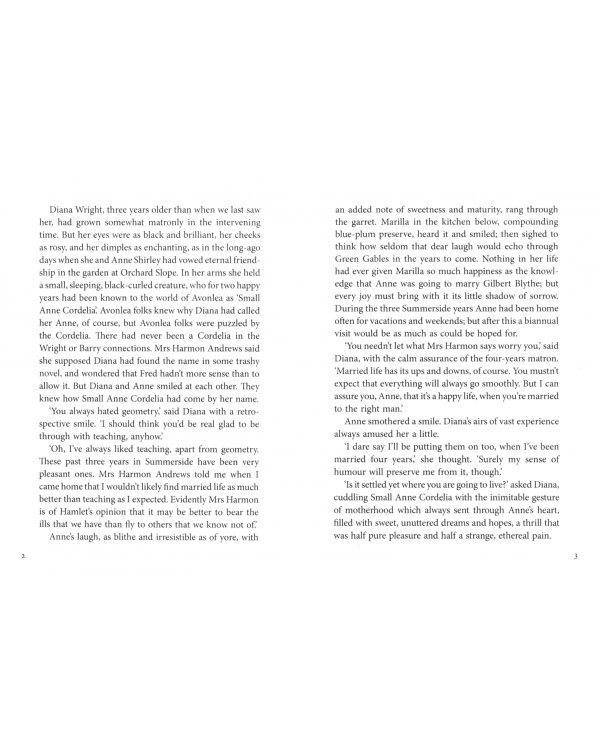 Diana Wright, three years older than when we last saw her, had grown somewhat matronly in the intervening time. But her eyes were as black and brilliant, her cheeks as rosy, and her dimples as enchanting, as in the long-ago days when she and Anne Shirley had vowed eternal friendship in the garden at Orchard Slope. In her arms she held a small, sleeping, black-curled creature, who for two happy years had been known to the world of Avonlea as 'Small Anne Cordelia'. Avonlea folks knew why Diana had called her Anne, of course, but Avonlea folks were puzzled by the Cordelia. There had never been a Cordelia in the Wright or Barry connections. Mrs Harmon Andrews said she supposed Diana had found the name in some trashy novel, and wondered that Fred hadn't more sense than to allow it. But Diana and Anne smiled at each other. They knew how Small Anne Cordelia had come by her name.

'You always hated geometry,' said Diana with a retrospective smile. 'I should think you'd be real glad to be through with teaching, anyhow.'

'Oh, I've always liked teaching, apart from geometry. These past three years in Summerside have been very pleasant ones. Mrs Harmon Andrews told me when I came home that I wouldn't likely find married life as much better than teaching as I expected. Evidently Mrs Harmon is of Hamlet's opinion that it may be better to bear the ills that we have than fly to others that we know not of.'

Anne's laugh, as blithe and irresistible as of yore, with

2

an added note of sweetness and maturity, rang through the garret. Marilla in the kitchen below, compounding blue-plum preserve, heard it and smiled; then sighed to think how seldom that dear laugh would echo through Green Gables in the years to come. Nothing in her life had ever given Marilla so much happiness as the knowledge that Anne was going to marry Gilbert Blythe; but every joy must bring with it its little shadow of sorrow. During the three Summerside years Anne had been home often for vacations and weekends; but after this a biannual visit would be as much as could be hoped for.

'You needn't let what Mrs Harmon says worry you,' said Diana, with the calm assurance of the four-years matron. 'Married life has its ups and downs, of course. You mustn't expect that everything will always go smoothly. But I can assure you, Anne, that it's a happy life, when you're married to the right man.'

Anne smothered a smile. Diana's airs of vast experience always amused her a little.

'I dare say I'll be putting them on too, when I've been married four years,' she thought. 'Surely my sense of humour will preserve me from it, though.'

'Is it settled yet where you are going to live?' asked Diana, cuddling Small Anne Cordelia with the inimitable gesture of motherhood which always sent through Anne's heart, filled with sweet, unuttered dreams and hopes, a thrill that was half pure pleasure and half a strange, ethereal pain.

3